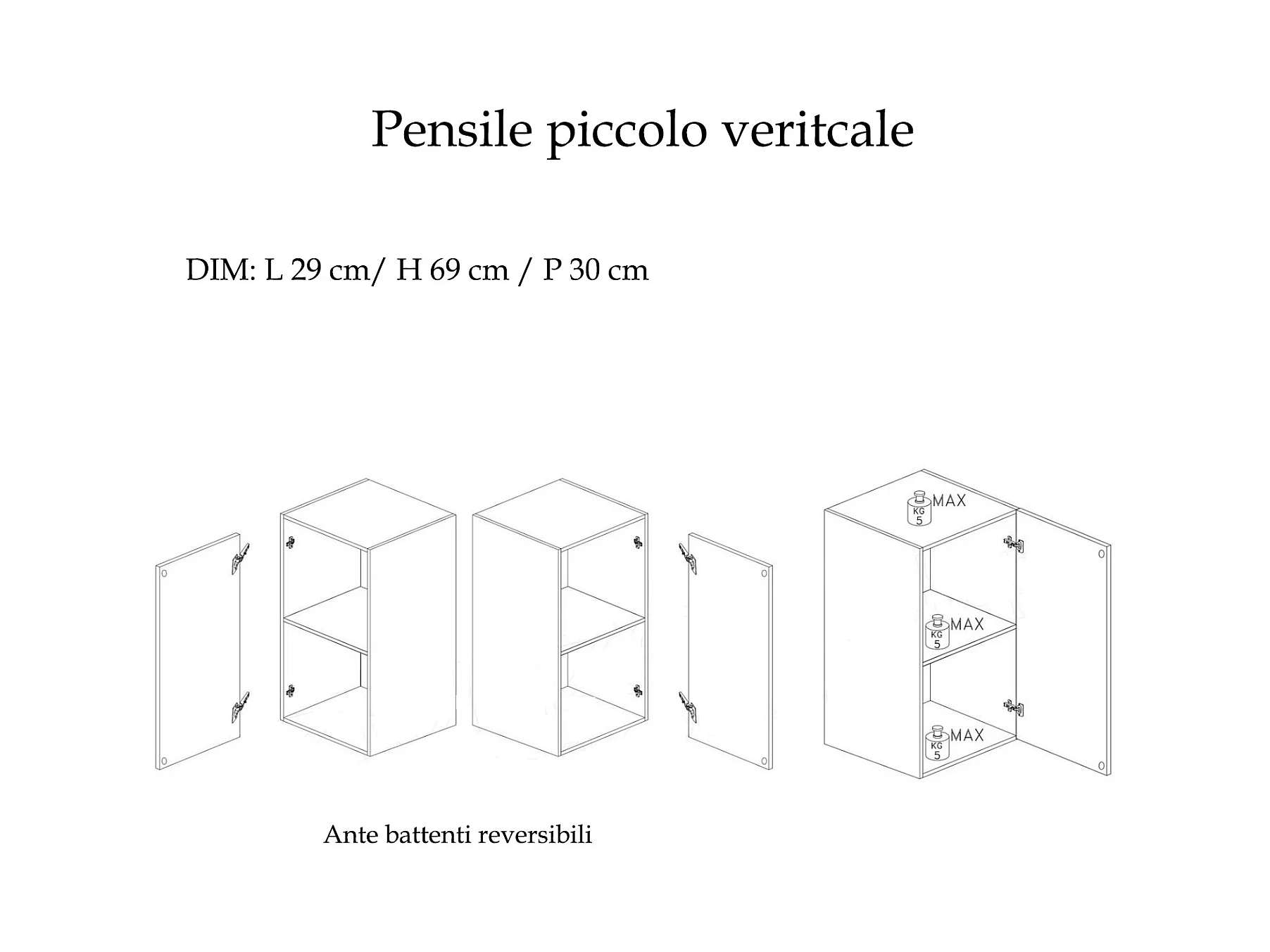 Pensile piccolo veritcale

DIM: L 29 cm/ H 69 cm / P 30 cm

KG 5 MAX

KG 5 MAX

KG 5 MAX

Ante battenti reversibili